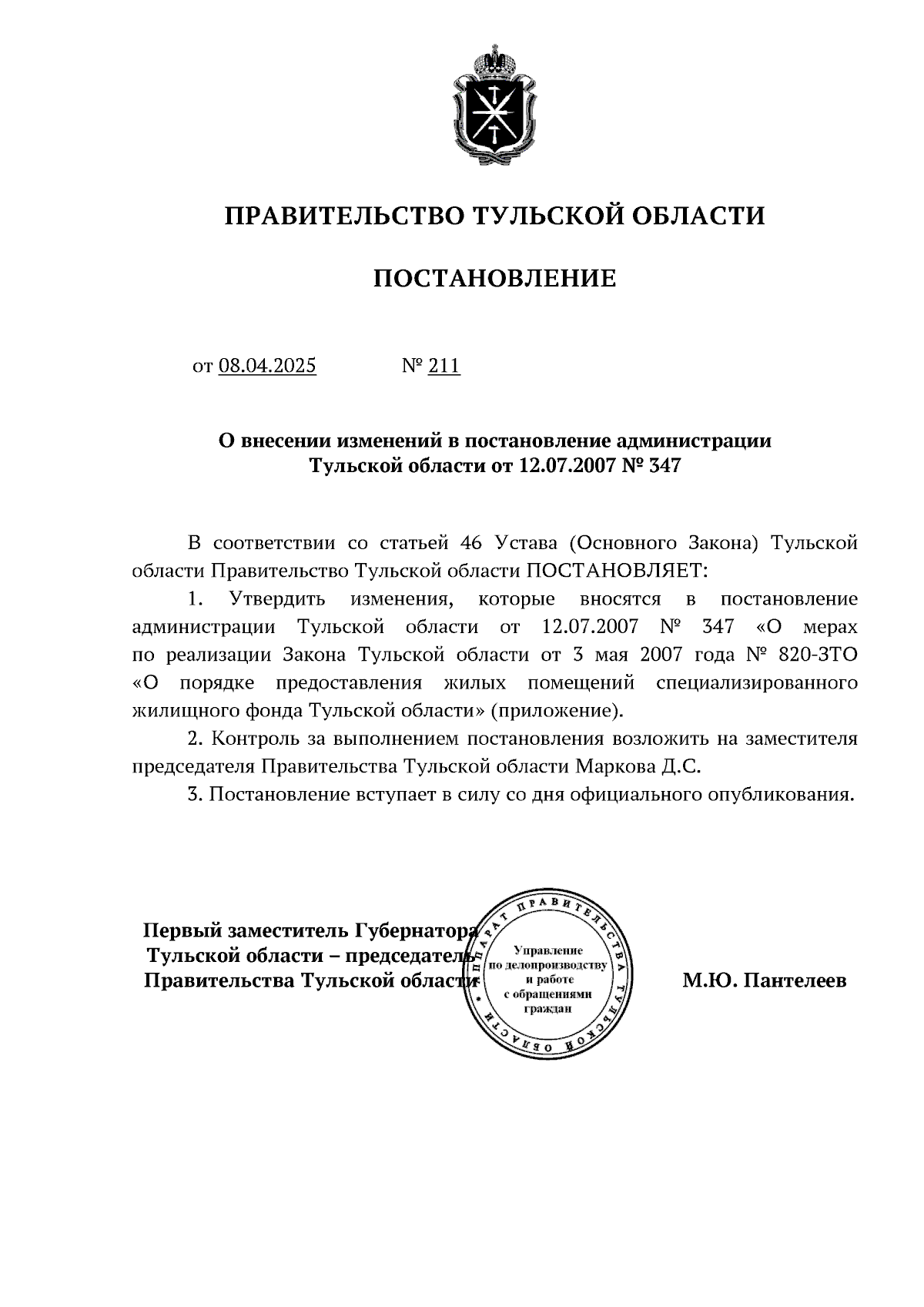 ПРАВИТЕЛЬСТВО ТУЛЬСКОЙ ОБЛАСТИ

ПОСТАНОВЛЕНИЕ

от 08.04.2025 № 211

О внесении изменений в постановление администрации Тульской области от 12.07.2007 № 347

В соответствии со статьей 46 Устава (Основного Закона) Тульской области Правительство Тульской области ПОСТАНОВЛЯЕТ:

1. Утвердить изменения, которые вносятся в постановление администрации Тульской области от 12.07.2007 № 347 «О мерах по реализации Закона Тульской области от 3 мая 2007 года № 820-ЗТО «О порядке предоставления жилых помещений специализированного жилищного фонда Тульской области» (приложение).

2. Контроль за выполнением постановления возложить на заместителя председателя Правительства Тульской области Маркова Д.С.

3. Постановление вступает в силу со дня официального опубликования.

Первый заместитель Губернатора Тульской области – председатель Правительства Тульской области

АППАРАТ ПРАВИТЕЛЬСТВА ТУЛЬСКОЙ ОБЛАСТИ
Управление по делопроизводству и работе с обращениями граждан

М.Ю. Пантелеев